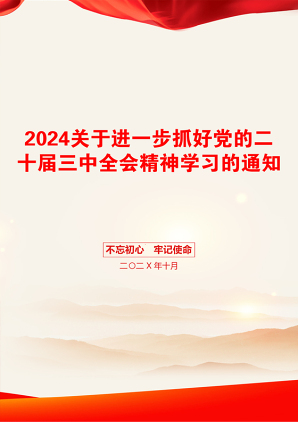 2024关于进一步抓好党的二十届三中全会精神学习的通知

不忘初心　牢记使命

二〇二X年十月